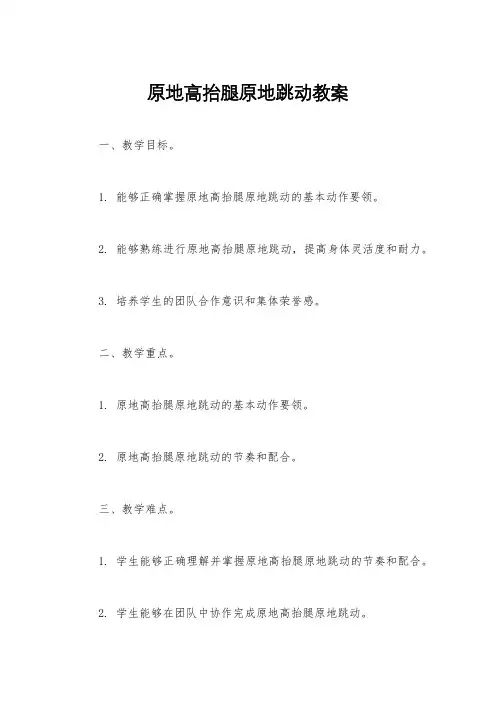 原地高抬腿原地跳动教案

一、教学目标。

1. 能够正确掌握原地高抬腿原地跳动的基本动作要领。

2. 能够熟练进行原地高抬腿原地跳动，提高身体灵活度和耐力。

3. 培养学生的团队合作意识和集体荣誉感。

二、教学重点。

1. 原地高抬腿原地跳动的基本动作要领。

2. 原地高抬腿原地跳动的节奏和配合。

三、教学难点。

1. 学生能够正确理解并掌握原地高抬腿原地跳动的节奏和配合。

2. 学生能够在团队中协作完成原地高抬腿原地跳动。